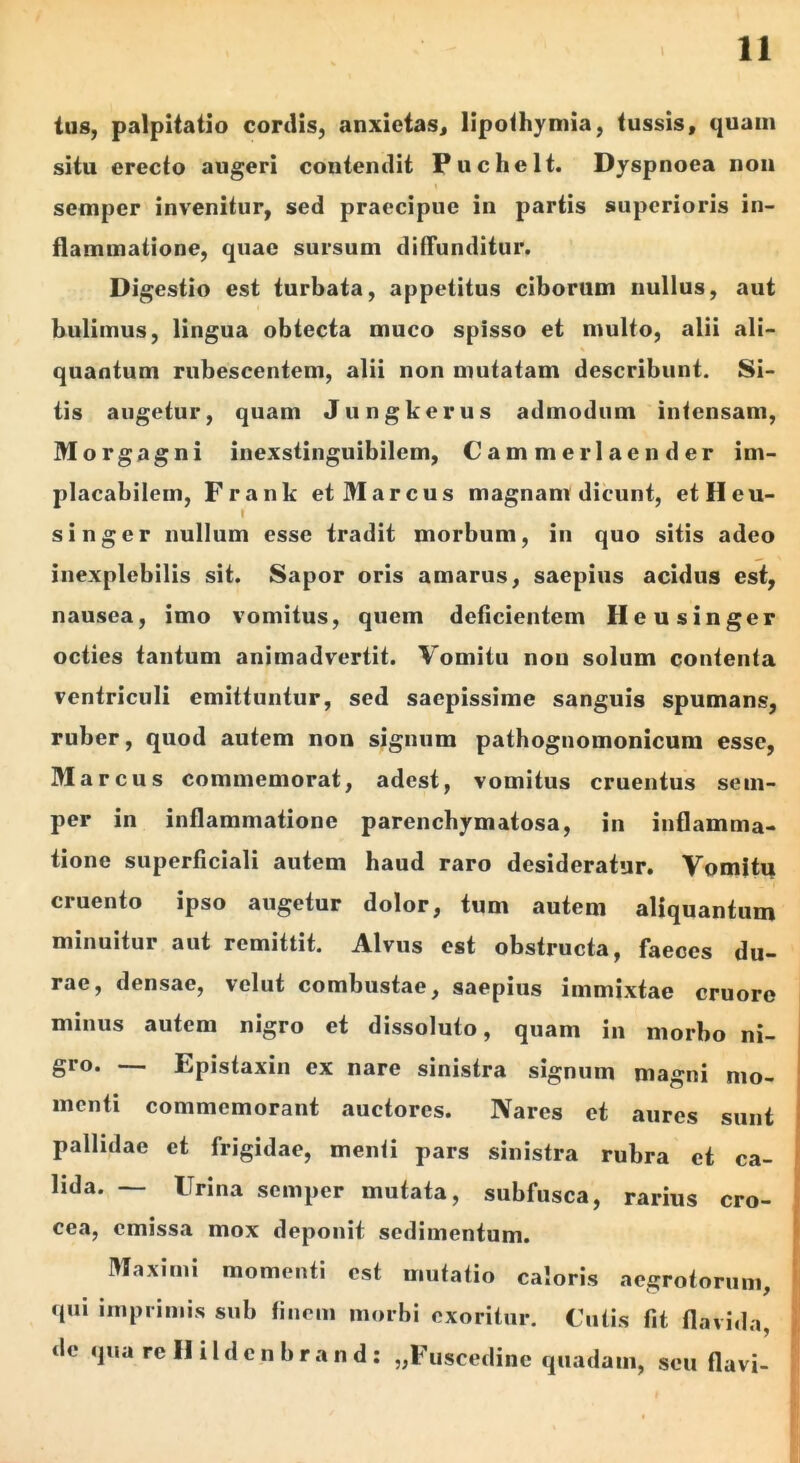 11

tus, palpitatio cordis, anxietas, lipothymia, tussis, quam situ erecto augeri contendit Puchelt. Dyspnoea non semper invenitur, sed praecipue in partis superioris inflammatione, quae sursum diffunditur.

Digestio est turbata, appetitus ciborum nullus, aut bulimus, lingua obtecta muco spisso et multo, alii aliquantum rubescentem, alii non mutatam describunt. Sitis augetur, quam Jungkerus admodum intensam, Morgagni inexstinguibilem, Cammerlaender implacabilem, Frank et Marcus magnam dicunt, et Heusinger nullum esse tradit morbum, in quo sitis adeo inexplebilis sit. Sapor oris amarus, saepius acidus est, nausea, imo vomitus, quem deficientem Heusinger octies tantum animadvertit. Vomitu non solum contenta ventriculi emittuntur, sed saepissime sanguis spumans, ruber, quod autem non signum pathognomonicum esse, Marcus commemorat, adest, vomitus cruentus semper in inflammatione parenchymatosa, in inflammatione superficiali autem haud raro desideratur. Vomitu cruento ipso augetur dolor, tum autem aliquantum minuitur aut remittit. Alvus est obstructa, faeces durae, densae, velut combustae, saepius immixtae cruore minus autem nigro et dissoluto, quam in morbo nigro. — Epistaxin ex nare sinistra signum magni momenti commemorant auctores. Nares et aures sunt pallidae et frigidae, menti pars sinistra rubra et calida. — Urina semper mutata, subfusca, rarius crocea, emissa mox deponit sedimentum.

Maximi momenti est mutatio caloris aegrotorum, qui imprimis sub finem morbi exoritur. Cutis fit flavida, de qua re Hildenbrand: „Fuscedine quadam, seu flavi-